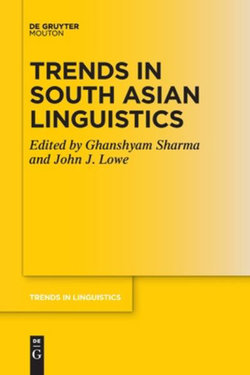 DE GRUYTER
MOUTON

TRENDS IN SOUTH ASIAN LINGUISTICS

Edited by Ghanshyam Sharma and John J. Lowe

TRENDS IN LINGUISTICS

DE
G